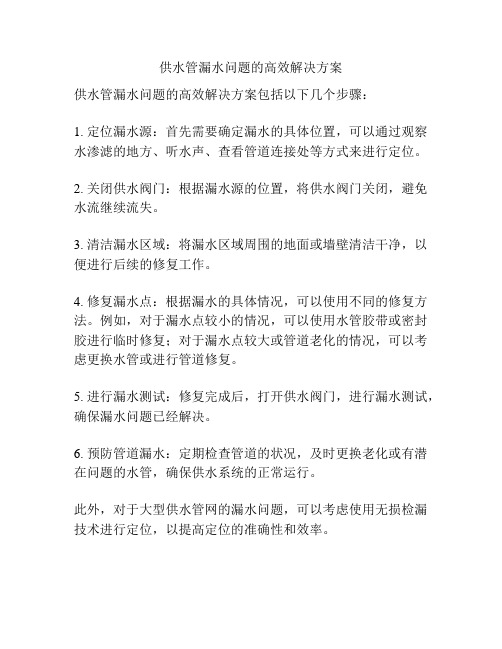 供水管漏水问题的高效解决方案

供水管漏水问题的高效解决方案包括以下几个步骤：

1. 定位漏水源：首先需要确定漏水的具体位置，可以通过观察水渗滤的地方、听水声、查看管道连接处等方式来进行定位。

2. 关闭供水阀门：根据漏水源的位置，将供水阀门关闭，避免水流继续流失。

3. 清洁漏水区域：将漏水区域周围的地面或墙壁清洁干净，以便进行后续的修复工作。

4. 修复漏水点：根据漏水的具体情况，可以使用不同的修复方法。例如，对于漏水点较小的情况，可以使用水管胶带或密封胶进行临时修复；对于漏水点较大或管道老化的情况，可以考虑更换水管或进行管道修复。

5. 进行漏水测试：修复完成后，打开供水阀门，进行漏水测试，确保漏水问题已经解决。

6. 预防管道漏水：定期检查管道的状况，及时更换老化或有潜在问题的水管，确保供水系统的正常运行。

此外，对于大型供水管网的漏水问题，可以考虑使用无损检漏技术进行定位，以提高定位的准确性和效率。